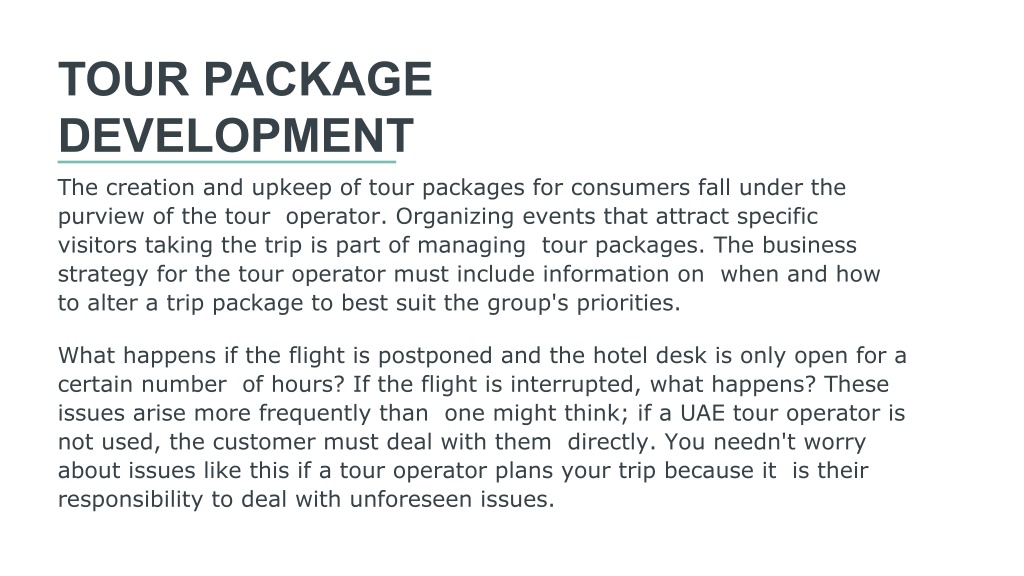 TOUR PACKAGE DEVELOPMENT

The creation and upkeep of tour packages for consumers fall under the purview of the tour operator. Organizing events that attract specific visitors taking the trip is part of managing tour packages. The business strategy for the tour operator must include information on when and how to alter a trip package to best suit the group's priorities.

What happens if the flight is postponed and the hotel desk is only open for a certain number of hours? If the flight is interrupted, what happens? These issues arise more frequently than one might think; if a UAE tour operator is not used, the customer must deal with them directly. You needn't worry about issues like this if a tour operator plans your trip because it is their responsibility to deal with unforeseen issues.